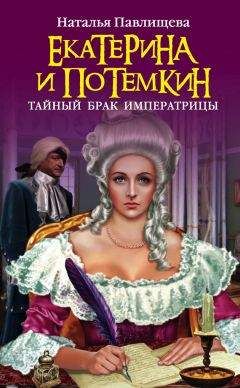 Наталья Павлищева

ЕКАТЕРИНА И ПОТЕМКИН

ТАЙНЫЙ БРАК ИМПЕРАТРИЦЫ